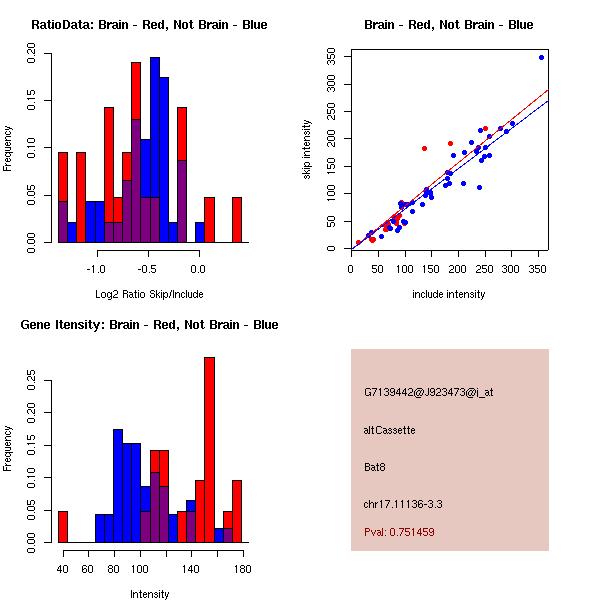 RatioData: Brain - Red, Not Brain - Blue

Frequency

0.00
0.05
0.10
0.15
0.20

-1.0
-0.5
0.0

Log2 Ratio Skip/Include

Brain - Red, Not Brain - Blue

skip intensity

0
50
100
150
200
250
300
350

0
50
100
150
200
250
300
350

include intensity

Gene Itensity: Brain - Red, Not Brain - Blue

Frequency

0.00
0.05
0.10
0.15
0.20
0.25

40
60
80
100
140
180

Intensity

G7139442@J923473@i_at

altCassette

Bat8

chr17.11136-3.3

Pval: 0.751459